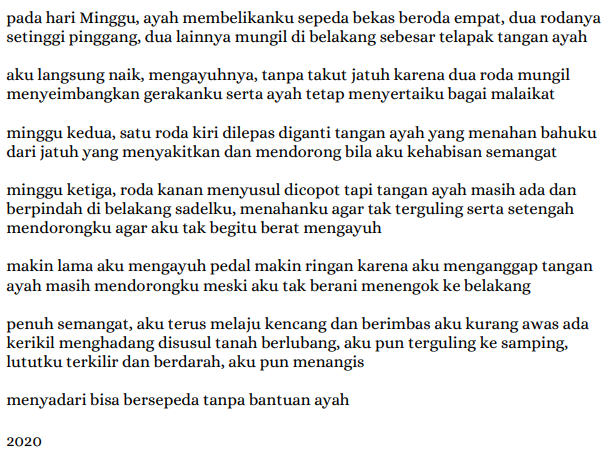 pada hari Minggu, ayah membelikanku sepeda bekas beroda empat, dua rodanya setinggi pinggang, dua lainnya mungil di belakang sebesar telapak tangan ayah

aku langsung naik, mengayuhnya, tanpa takut jatuh karena dua roda mungil menyeimbangkan gerakanku serta ayah tetap menyertaiku bagai malaikat

minggu kedua, satu roda kiri dilepas diganti tangan ayah yang menahan bahuku dari jatuh yang menyakitkan dan mendorong bila aku kehabisan semangat

minggu ketiga, roda kanan menyusul dicopot tapi tangan ayah masih ada dan berpindah di belakang sadelku, menahanku agar tak terguling serta setengah mendorongku agar aku tak begitu berat mengayuh

makin lama aku mengayuh pedal makin ringan karena aku menganggap tangan ayah masih mendorongku meski aku tak berani menengok ke belakang

penuh semangat, aku terus melaju kencang dan berimbas aku kurang awas ada kerikil menghadang disusul tanah berlubang, aku pun terguling ke samping, lututku terkilir dan berdarah, aku pun menangis

menyadari bisa bersepeda tanpa bantuan ayah

2020